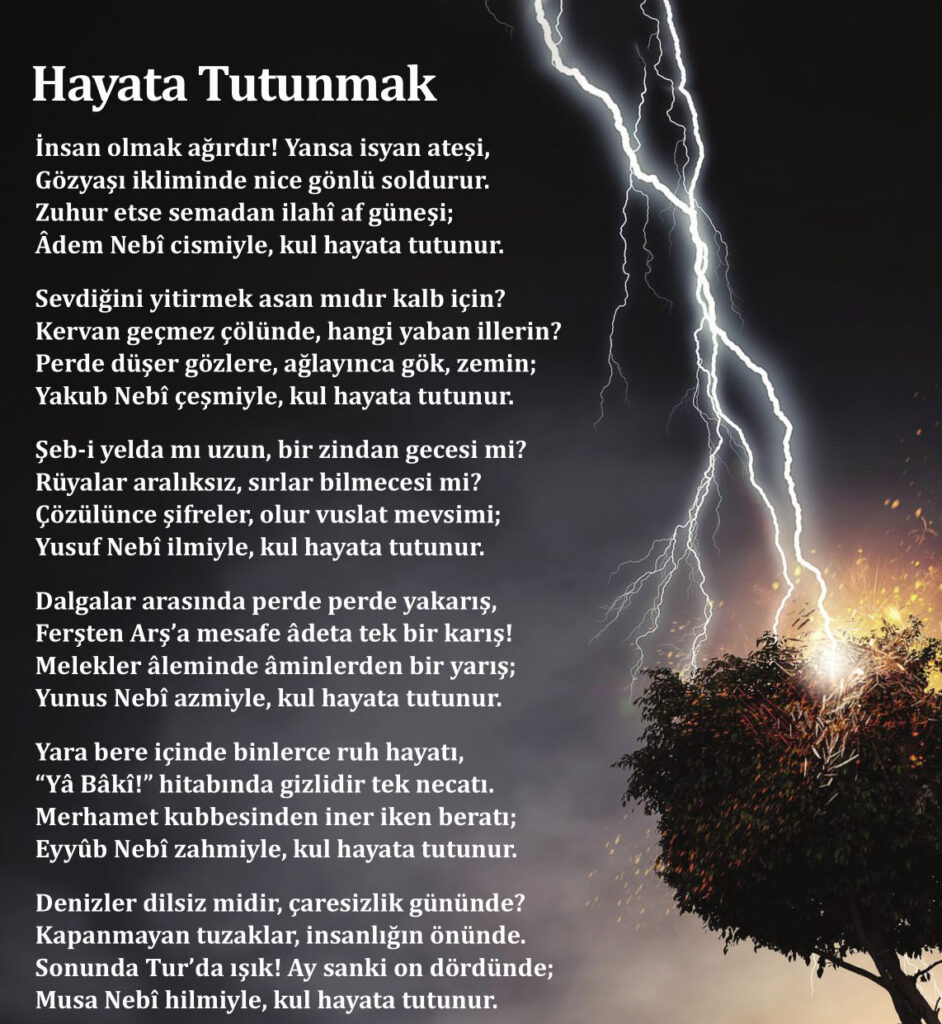 Hayata Tutunmak

İnsan olmak ağırdır! Yansa isyan ateşi,
Gözyaşı ikliminde nice gönlü soldurur.
Zuhur etse semadan ilahî af güneşi;
Âdem Nebî cismiyle, kul hayata tutunur.

Sevdiğini yitirmek asan mıdır kalb için?
Kervan geçmez çölünde, hangi yaban illerin?
Perde düşer gözlere, ağlayınca gök, zemin;
Yakub Nebî çeşmiyle, kul hayata tutunur.

Şeb-i yelda mı uzun, bir zindan gecesi mi?
Rüyalar aralıksız, sırlar bilmecesi mi?
Çözülünce şifreler, olur vuslat mevsimi;
Yusuf Nebî ilmiyle, kul hayata tutunur.

Dalgalar arasında perde perde yakarış,
Ferşten Arş'a mesafe âdeta tek bir karış!
Melekler âleminde âminlerden bir yarış;
Yunus Nebî azmiyle, kul hayata tutunur.

Yara bere içinde binlerce ruh hayatı,
"Yâ Bâkî!" hitabında gizlidir tek necatı.
Merhamet kubbesinden iner iken beratı;
Eyyûb Nebî zahmiyle, kul hayata tutunur.

Denizler dilsiz midir, çaresizlik gününde?
Kapanmayan tuzaklar, insanlığın önünde.
Sonunda Tur'da ışık! Ay sanki on dördünde;
Musa Nebî hilmiyle, kul hayata tutunur.